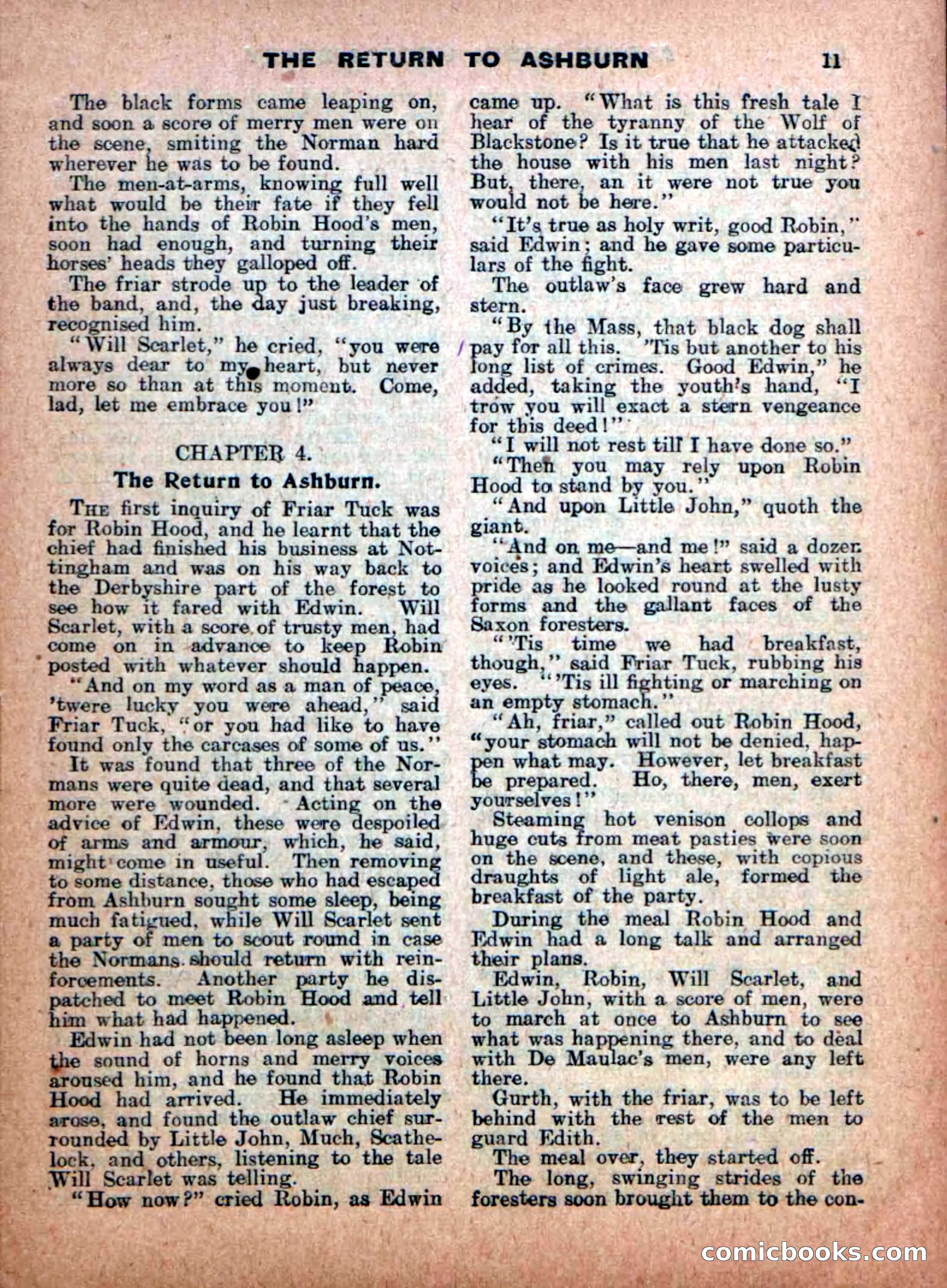 THE RETURN TO ASHBURN 11

The black forms came leaping on, and soon a score of merry men were on the scene, smiting the Norman hard wherever he was to be found.

The men-at-arms, knowing full well what would be their fate if they fell into the hands of Robin Hood's men, soon had enough, and turning their horses' heads they galloped off.

The friar strode up to the leader of the band, and, the day just breaking, recognised him.

"Will Scarlet," he cried, "you were always dear to my heart, but never more so than at this moment. Come, lad, let me embrace you!"

CHAPTER 4.

The Return to Ashburn.

THE first inquiry of Friar Tuck was for Robin Hood, and he learnt that the chief had finished his business at Nottingham and was on his way back to the Derbyshire part of the forest to see how it fared with Edwin. Will Scarlet, with a score of trusty men, had come on in advance to keep Robin posted with whatever should happen.

"And on my word as a man of peace, 'twere lucky you were ahead," said Friar Tuck, "or you had like to have found only the carcases of some of us."

It was found that three of the Normans were quite dead, and that several more were wounded. Acting on the advice of Edwin, these were despoiled of arms and armour, which, he said, might come in useful. Then removing to some distance, those who had escaped from Ashburn sought some sleep, being much fatigued, while Will Scarlet sent a party of men to scout round in case the Normans should return with reinforcements. Another party he dispatched to meet Robin Hood and tell him what had happened.

Edwin had not been long asleep when the sound of horns and merry voices aroused him, and he found that Robin Hood had arrived. He immediately arose, and found the outlaw chief surrounded by Little John, Much, Scathelock, and others, listening to the tale Will Scarlet was telling.

"How now?" cried Robin, as Edwin came up. "What is this fresh tale I hear of the tyranny of the Wolf of Blackstone? Is it true that he attacked the house with his men last night? But, there, an it were not true you would not be here."

"It's true as holy writ, good Robin," said Edwin; and he gave some particulars of the fight.

The outlaw's face grew hard and stern.

"By the Mass, that black dog shall pay for all this. 'Tis but another to his long list of crimes. Good Edwin," he added, taking the youth's hand, "I trow you will exact a stern vengeance for this deed!"

"I will not rest till I have done so."

"Then you may rely upon Robin Hood to stand by you."

"And upon Little John," quoth the giant.

"And on me—and me!" said a dozen voices; and Edwin's heart swelled with pride as he looked round at the lusty forms and the gallant faces of the Saxon foresters.

"'Tis time we had breakfast, though," said Friar Tuck, rubbing his eyes. "'Tis ill fighting or marching on an empty stomach."

"Ah, friar," called out Robin Hood, "your stomach will not be denied, happen what may. However, let breakfast be prepared. Ho, there, men, exert yourselves!"

Steaming hot venison collops and huge cuts from meat pasties were soon on the scene, and these, with copious draughts of light ale, formed the breakfast of the party.

During the meal Robin Hood and Edwin had a long talk and arranged their plans.

Edwin, Robin, Will Scarlet, and Little John, with a score of men, were to march at once to Ashburn to see what was happening there, and to deal with De Maulac's men, were any left there.

Gurth, with the friar, was to be left behind with the rest of the men to guard Edith.

The meal over, they started off.

The long, swinging strides of the foresters soon brought them to the con-

comicbooks.com